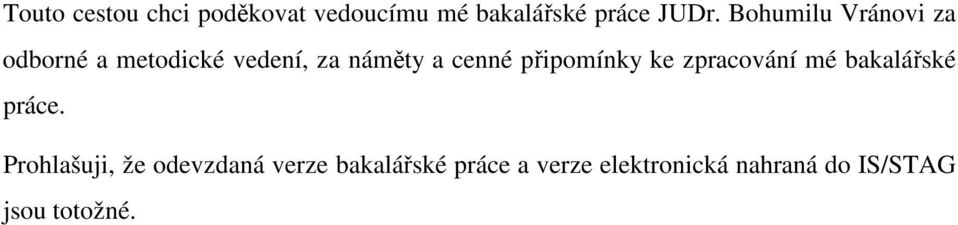 Touto cestou chci poděkovat vedoucímu mé bakalářské práce JUDr. Bohumilu Vránovi za odborné a metodické vedení, za náměty a cenné připomínky ke zpracování mé bakalářské práce.

Prohlašuji, že odevzdaná verze bakalářské práce a verze elektronická nahraná do IS/STAG jsou totožné.